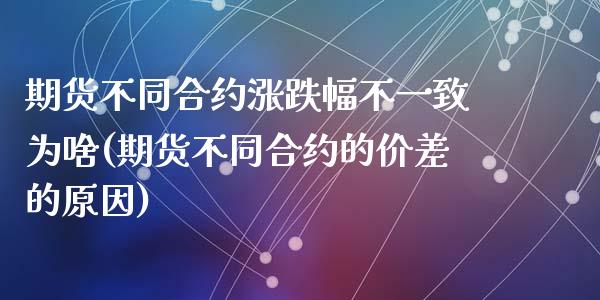 期货不同合约涨跌幅不一致为啥(期货不同合约的价差的原因)